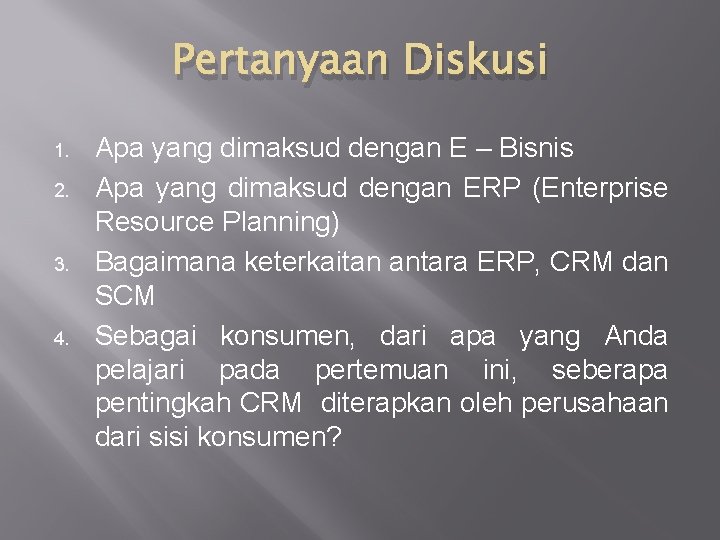 Pertanyaan Diskusi

1. Apa yang dimaksud dengan E – Bisnis
2. Apa yang dimaksud dengan ERP (Enterprise Resource Planning)
3. Bagaimana keterkaitan antara ERP, CRM dan SCM
4. Sebagai konsumen, dari apa yang Anda pelajari pada pertemuan ini, seberapa pentingkah CRM diterapkan oleh perusahaan dari sisi konsumen?